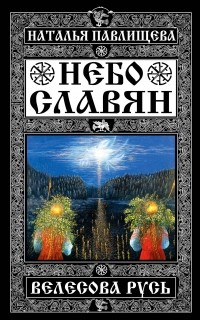 НАТАЛЬЯ ПАВЛИЩЕВА

НЕБО СЛАВЯН

ВЕЛЕСОВА РУСЬ